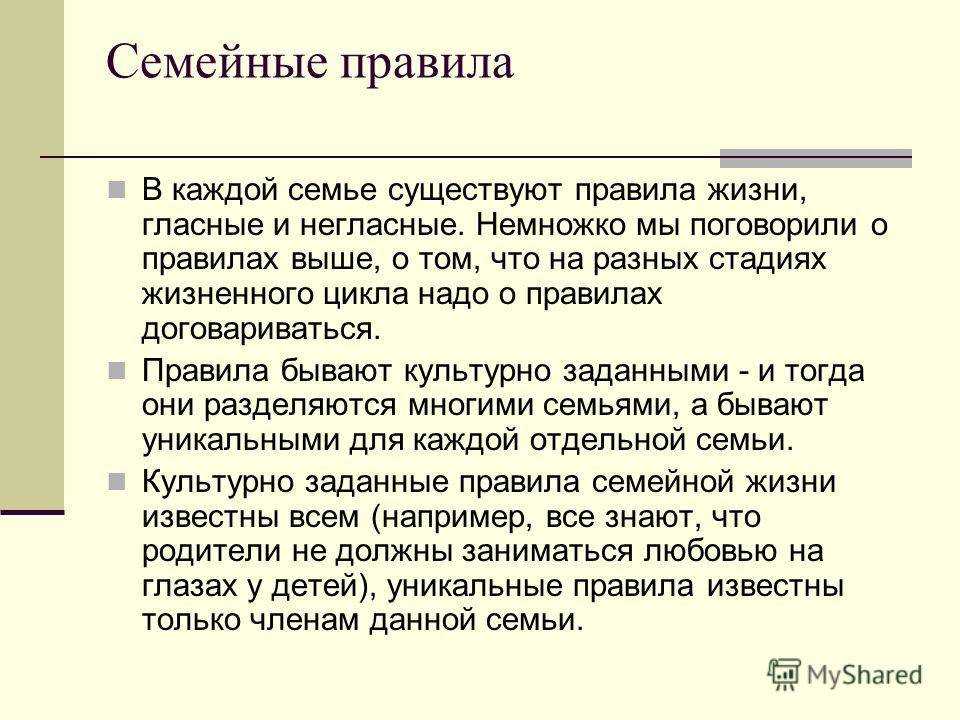 Семейные правила

В каждой семье существуют правила жизни, гласные и негласные. Немножко мы поговорили о правилах выше, о том, что на разных стадиях жизненного цикла надо о правилах договариваться.

Правила бывают культурно заданными - и тогда они разделяются многими семьями, а бывают уникальными для каждой отдельной семьи.

Культурно заданные правила семейной жизни известны всем (например, все знают, что родители не должны заниматься любовью на глазах у детей), уникальные правила известны только членам данной семьи.

MyShared